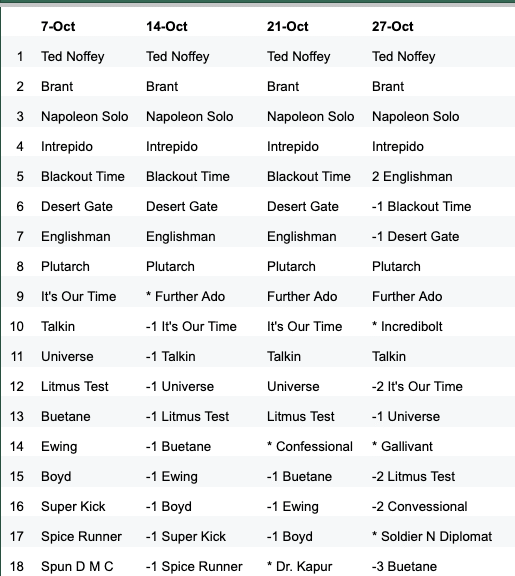 |  | 7-Oct | 14-Oct | 21-Oct | 27-Oct |
|---|---|---|---|---|
| 1 | Ted Noffey | Ted Noffey | Ted Noffey | Ted Noffey |
| 2 | Brant | Brant | Brant | Brant |
| 3 | Napoleon Solo | Napoleon Solo | Napoleon Solo | Napoleon Solo |
| 4 | Intrepido | Intrepido | Intrepido | Intrepido |
| 5 | Blackout Time | Blackout Time | Blackout Time | 2 Englishman |
| 6 | Desert Gate | Desert Gate | Desert Gate | -1 Blackout Time |
| 7 | Englishman | Englishman | Englishman | -1 Desert Gate |
| 8 | Plutarch | Plutarch | Plutarch | Plutarch |
| 9 | It's Our Time | * Further Ado | Further Ado | Further Ado |
| 10 | Talkin | -1 It's Our Time | It's Our Time | * Incredibolt |
| 11 | Universe | -1 Talkin | Talkin | Talkin |
| 12 | Litmus Test | -1 Universe | Universe | -2 It's Our Time |
| 13 | Buetane | -1 Litmus Test | Litmus Test | -1 Universe |
| 14 | Ewing | -1 Buetane | * Confessional | * Gallivant |
| 15 | Boyd | -1 Ewing | -1 Buetane | -2 Litmus Test |
| 16 | Super Kick | -1 Boyd | -1 Ewing | -2 Convessional |
| 17 | Spice Runner | -1 Super Kick | -1 Boyd | * Soldier N Diplomat |
| 18 | Spun D M C | -1 Spice Runner | * Dr. Kapur | -3 Buetane |